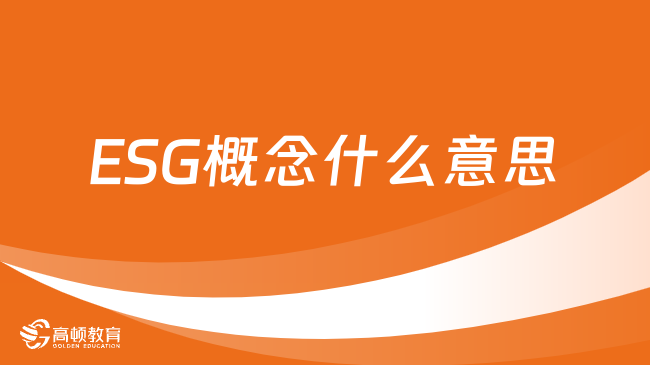 ESG概念什么意思

高顿教育
GOLDEN EDUCATION